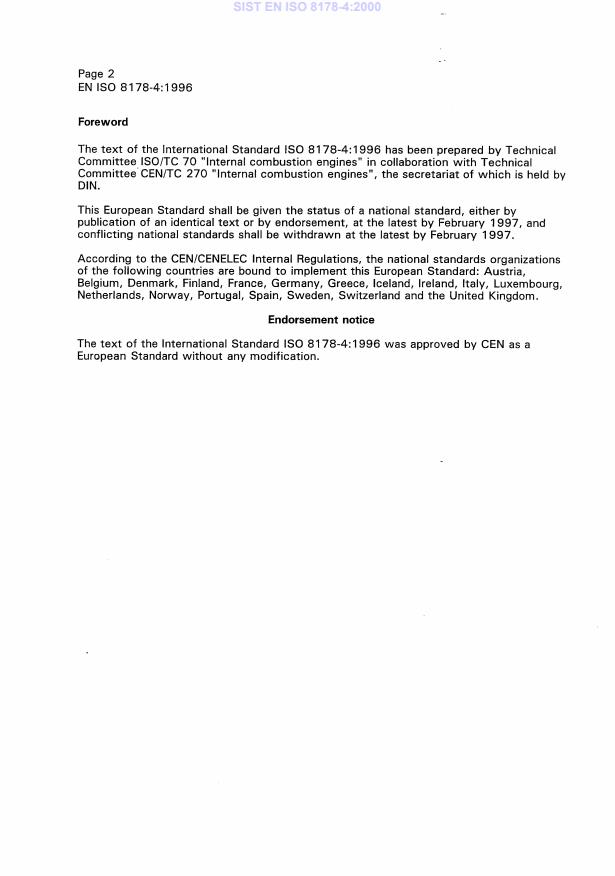 SIST EN ISO 8178-4:2000

Page 2
EN ISO 8178-4:1996

Foreword

The text of the International Standard ISO 8178-4:1996 has been prepared by Technical Committee ISO/TC 70 "Internal combustion engines" in collaboration with Technical Committee CEN/TC 270 "Internal combustion engines", the secretariat of which is held by DIN.

This European Standard shall be given the status of a national standard, either by publication of an identical text or by endorsement, at the latest by February 1997, and conflicting national standards shall be withdrawn at the latest by February 1997.

According to the CEN/CENELEC Internal Regulations, the national standards organizations of the following countries are bound to implement this European Standard: Austria, Belgium, Denmark, Finland, France, Germany, Greece, Iceland, Ireland, Italy, Luxembourg, Netherlands, Norway, Portugal, Spain, Sweden, Switzerland and the United Kingdom.

Endorsement notice

The text of the International Standard ISO 8178-4:1996 was approved by CEN as a European Standard without any modification.